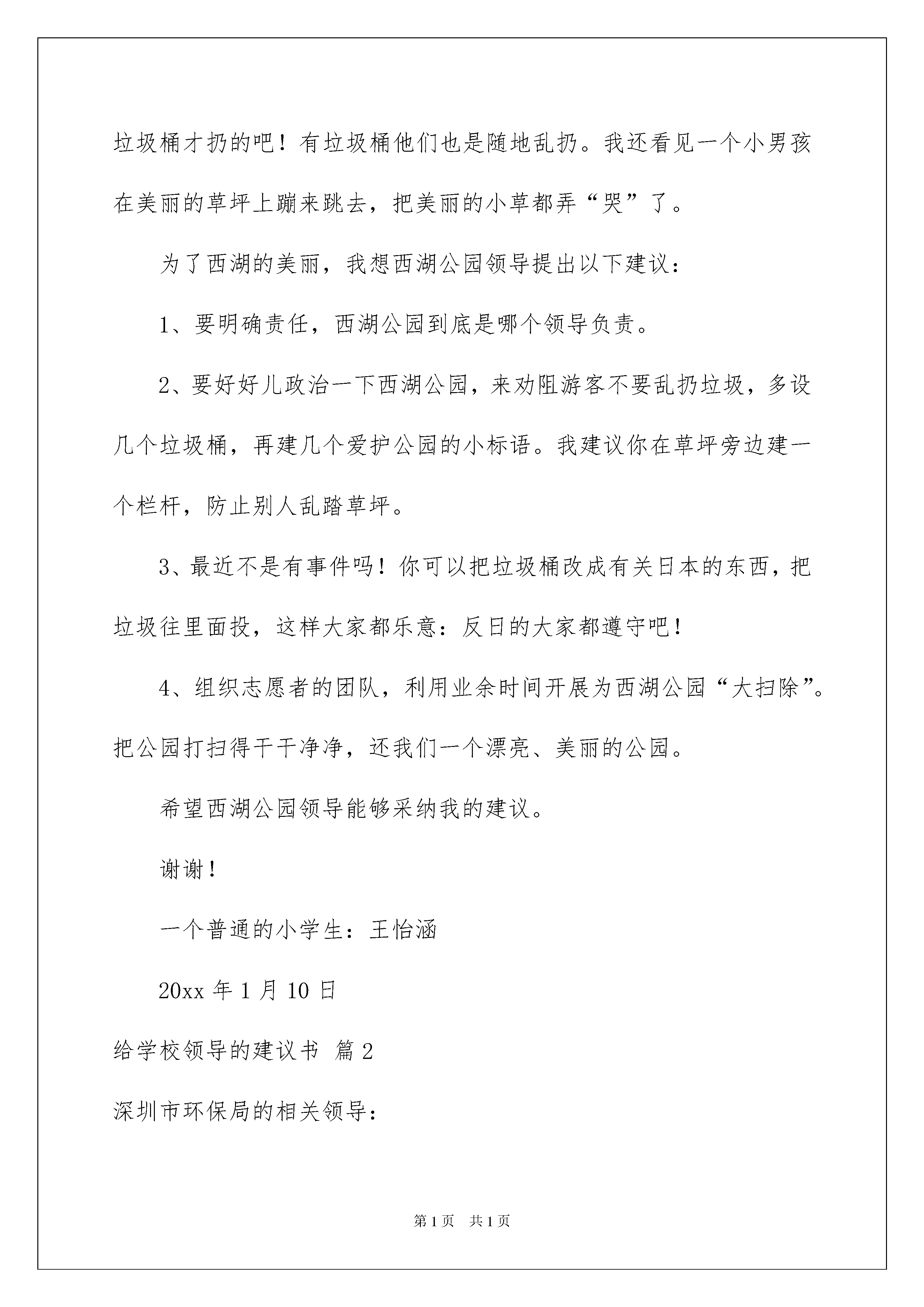 垃圾桶才扔的吧！有垃圾桶他们也是随地乱扔。我还看见一个小男孩在美丽的草坪上蹦来跳去，把美丽的小草都弄“哭”了。

为了西湖的美丽，我想西湖公园领导提出以下建议：

1、要明确责任，西湖公园到底是哪个领导负责。

2、要好好儿政治一下西湖公园，来劝阻游客不要乱扔垃圾，多设几个垃圾桶，再建几个爱护公园的小标语。我建议你在草坪旁边建一个栏杆，防止别人乱踏草坪。

3、最近不是有事件吗！你可以把垃圾桶改成有关日本的东西，把垃圾往里面投，这样大家都乐意：反日的大家都遵守吧！

4、组织志愿者的团队，利用业余时间开展为西湖公园“大扫除”。把公园打扫得干干净净，还我们一个漂亮、美丽的公园。

希望西湖公园领导能够采纳我的建议。

谢谢！

一个普通的小学生：王怡涵

20xx 年 1 月 10 日

给学校领导的建议书 篇 2

深圳市环保局的相关领导：

第 1 页 共 1 页